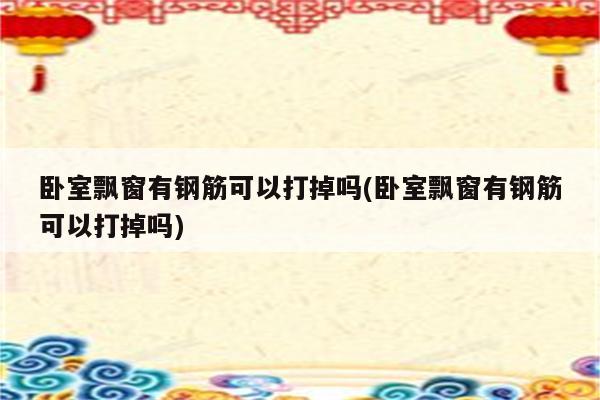 卧室飘窗有钢筋可以打掉吗(卧室飘窗有钢筋可以打掉吗)